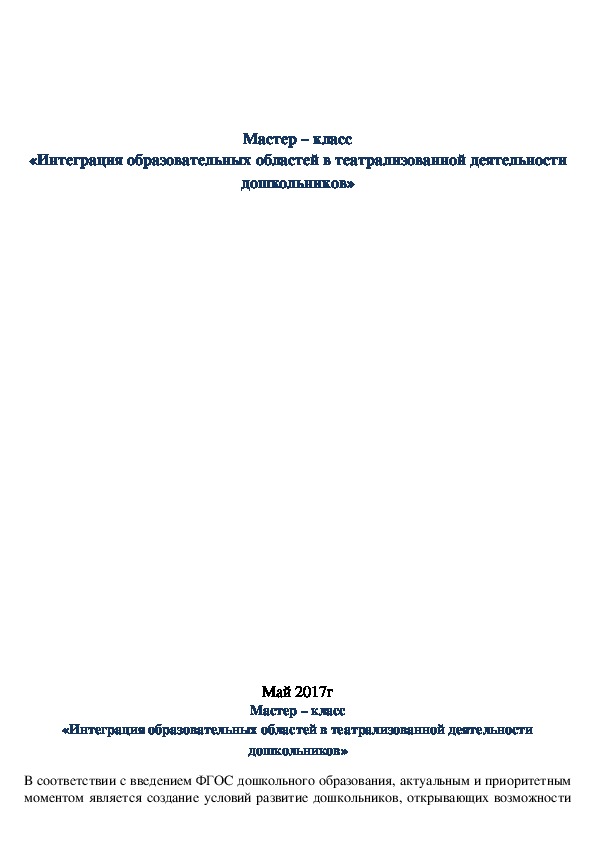 Мастер – класс
«Интеграция образовательных областей в театрализованной деятельности дошкольников»

Май 2017г
Мастер – класс
«Интеграция образовательных областей в театрализованной деятельности дошкольников»

В соответствии с введением ФГОС дошкольного образования, актуальным и приоритетным моментом является создание условий развитие дошкольников, открывающих возможности